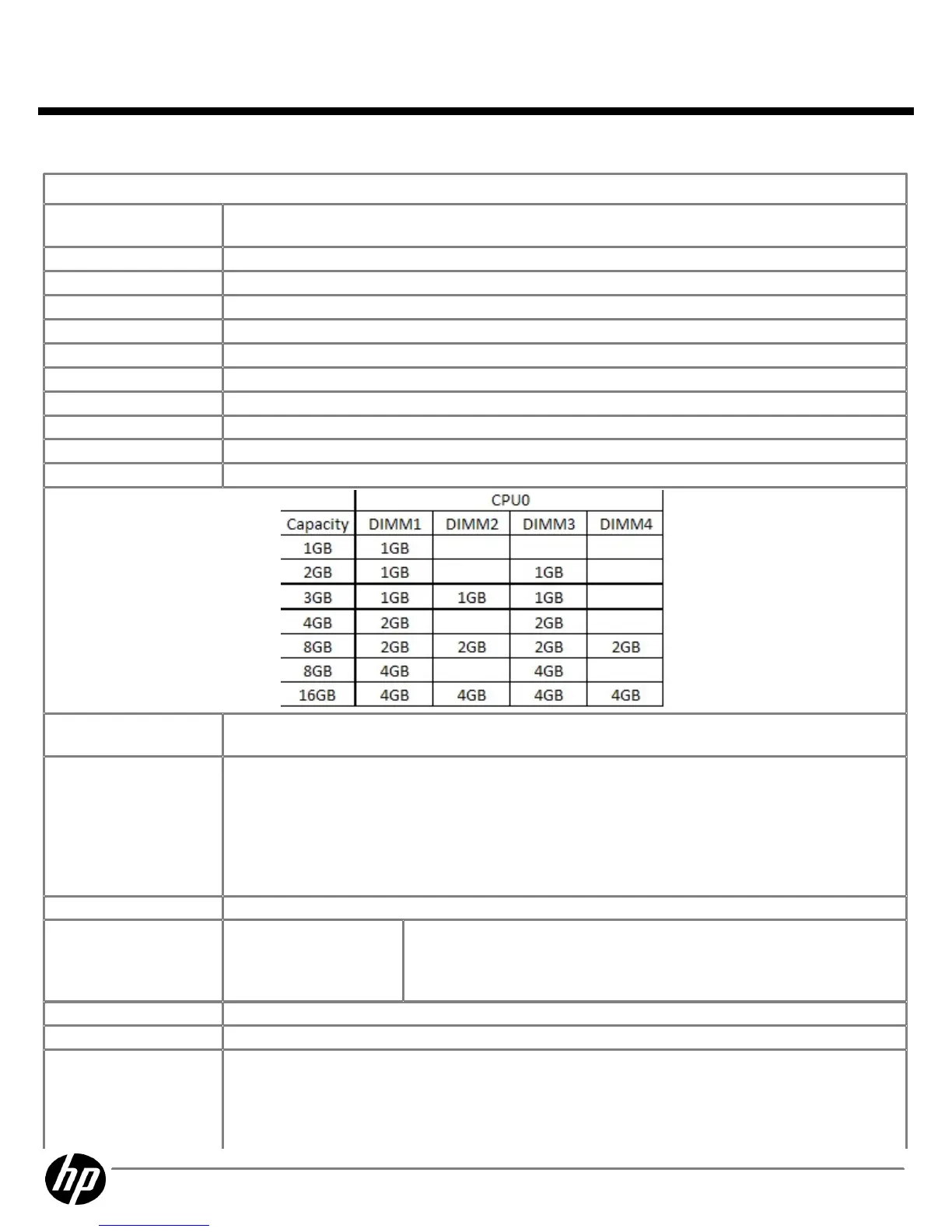 | | CPU0 | | | |
|---|---|---|---|---|
| Capacity | DIMM1 | DIMM2 | DIMM3 | DIMM4 |
| 1GB | 1GB | | | |
| 2GB | 1GB | | 1GB | |
| 3GB | 1GB | 1GB | 1GB | |
| 4GB | 2GB | | 2GB | |
| 8GB | 2GB | 2GB | 2GB | 2GB |
| 8GB | 4GB | | 4GB | |
| 16GB | 4GB | 4GB | 4GB | 4GB |

hp